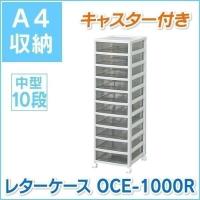 A４
収納

キャスター付き

中型
10段

レターケース OCE-1000R